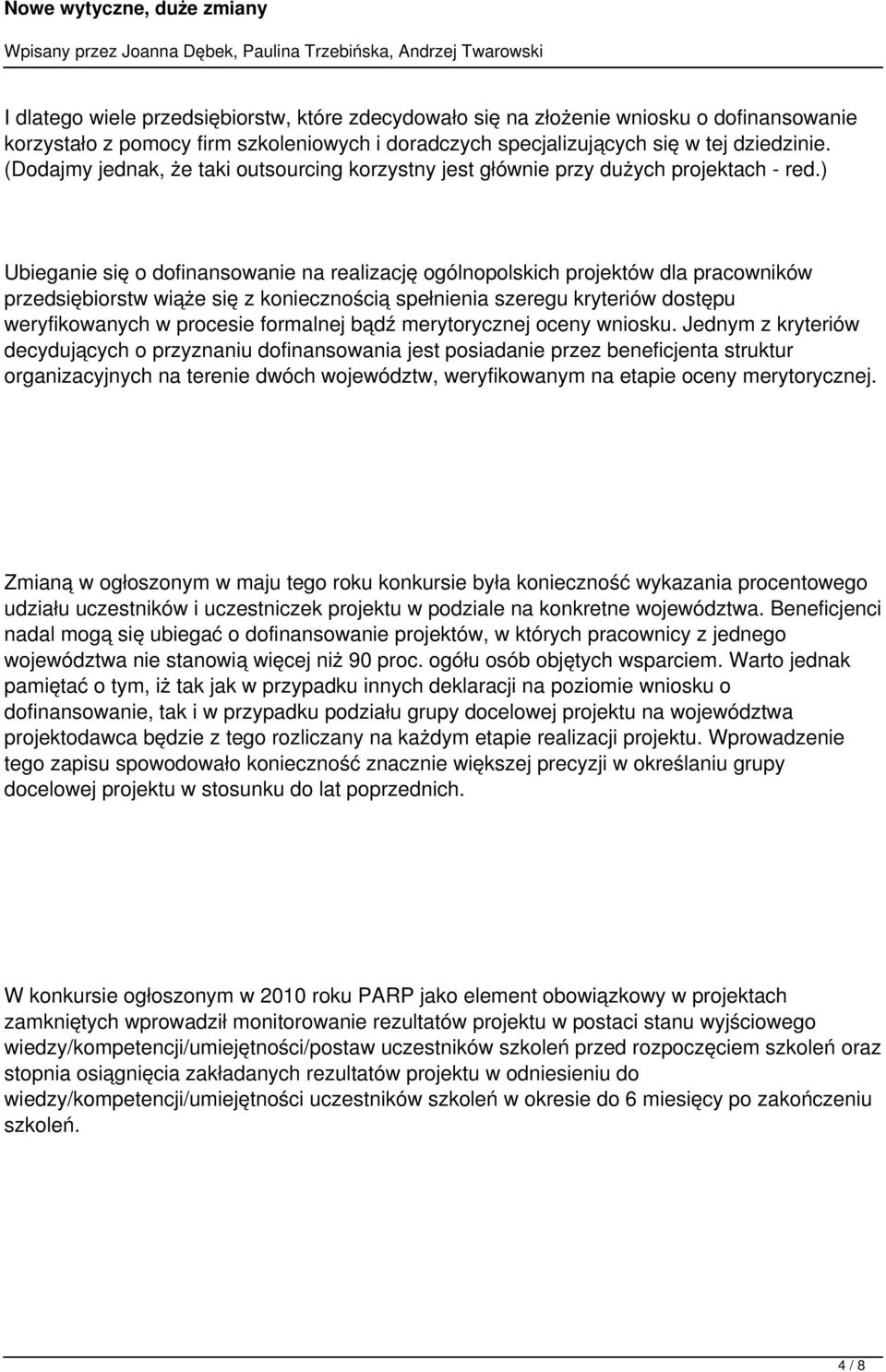 Nowe wytyczne, duże zmiany

Wpisany przez Joanna Dębek, Paulina Trzebińska, Andrzej Twarowski

I dlatego wiele przedsiębiorstw, które zdecydowało się na złożenie wniosku o dofinansowanie korzystało z pomocy firm szkoleniowych i doradczych specjalizujących się w tej dziedzinie. (Dodajmy jednak, że taki outsourcing korzystny jest głównie przy dużych projektach - red.)

Ubieganie się o dofinansowanie na realizację ogólnopolskich projektów dla pracowników przedsiębiorstw wiąże się z koniecznością spełnienia szeregu kryteriów dostępu weryfikowanych w procesie formalnej bądź merytorycznej oceny wniosku. Jednym z kryteriów decydujących o przyznaniu dofinansowania jest posiadanie przez beneficjenta struktur organizacyjnych na terenie dwóch województw, weryfikowanym na etapie oceny merytorycznej.

Zmianą w ogłoszonym w maju tego roku konkursie była konieczność wykazania procentowego udziału uczestników i uczestniczek projektu w podziale na konkretne województwa. Beneficjenci nadal mogą się ubiegać o dofinansowanie projektów, w których pracownicy z jednego województwa nie stanowią więcej niż 90 proc. ogółu osób objętych wsparciem. Warto jednak pamiętać o tym, iż tak jak w przypadku innych deklaracji na poziomie wniosku o dofinansowanie, tak i w przypadku podziału grupy docelowej projektu na województwa projektodawca będzie z tego rozliczany na każdym etapie realizacji projektu. Wprowadzenie tego zapisu spowodowało konieczność znacznie większej precyzji w określaniu grupy docelowej projektu w stosunku do lat poprzednich.

W konkursie ogłoszonym w 2010 roku PARP jako element obowiązkowy w projektach zamkniętych wprowadził monitorowanie rezultatów projektu w postaci stanu wyjściowego wiedzy/kompetencji/umiejętności/postaw uczestników szkoleń przed rozpoczęciem szkoleń oraz stopnia osiągnięcia zakładanych rezultatów projektu w odniesieniu do wiedzy/kompetencji/umiejętności uczestników szkoleń w okresie do 6 miesięcy po zakończeniu szkoleń.

4 / 8